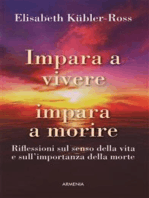 Elisabeth Kübler-Ross

Impara a vivere

impara a morire

Riflessioni sul senso della vita e sull'importanza della morte

ARMENIA